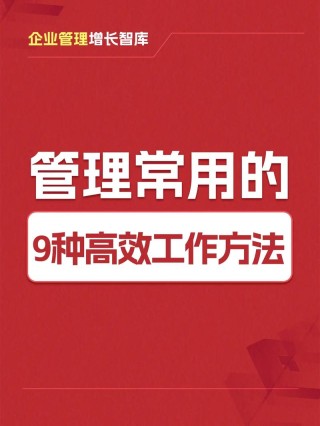 企业管理增长智库

管理常用的

9种高效工作方法